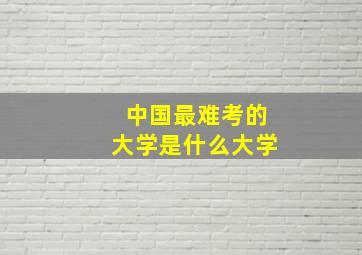 中国最难考的
大学是什么大学